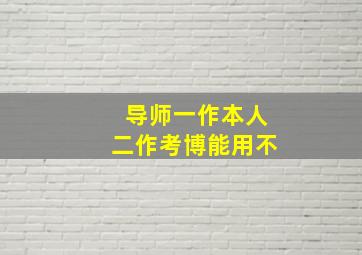 导师一作本人
二作考博能用不